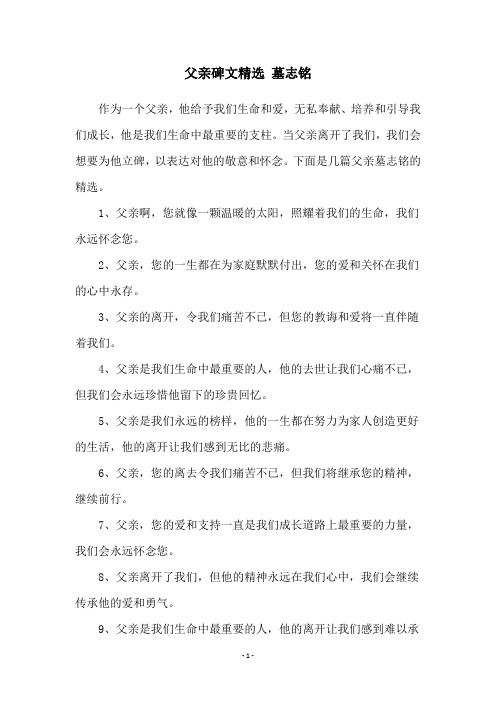 父亲碑文精选 墓志铭

作为一个父亲，他给予我们生命和爱，无私奉献、培养和引导我们成长，他是我们生命中最重要的支柱。当父亲离开了我们，我们会想要为他立碑，以表达对他的敬意和怀念。下面是几篇父亲墓志铭的精选。

1、父亲啊，您就像一颗温暖的太阳，照耀着我们的生命，我们永远怀念您。

2、父亲，您的一生都在为家庭默默付出，您的爱和关怀在我们的心中永存。

3、父亲的离开，令我们痛苦不已，但您的教诲和爱将一直伴随着我们。

4、父亲是我们生命中最重要的人，他的去世让我们心痛不已，但我们会永远珍惜他留下的珍贵回忆。

5、父亲是我们永远的榜样，他的一生都在努力为家人创造更好的生活，他的离开让我们感到无比的悲痛。

6、父亲，您的离去令我们痛苦不已，但我们将继承您的精神，继续前行。

7、父亲，您的爱和支持一直是我们成长道路上最重要的力量，我们会永远怀念您。

8、父亲离开了我们，但他的精神永远在我们心中，我们会继续传承他的爱和勇气。

9、父亲是我们生命中最重要的人，他的离开让我们感到难以承

- 1 -